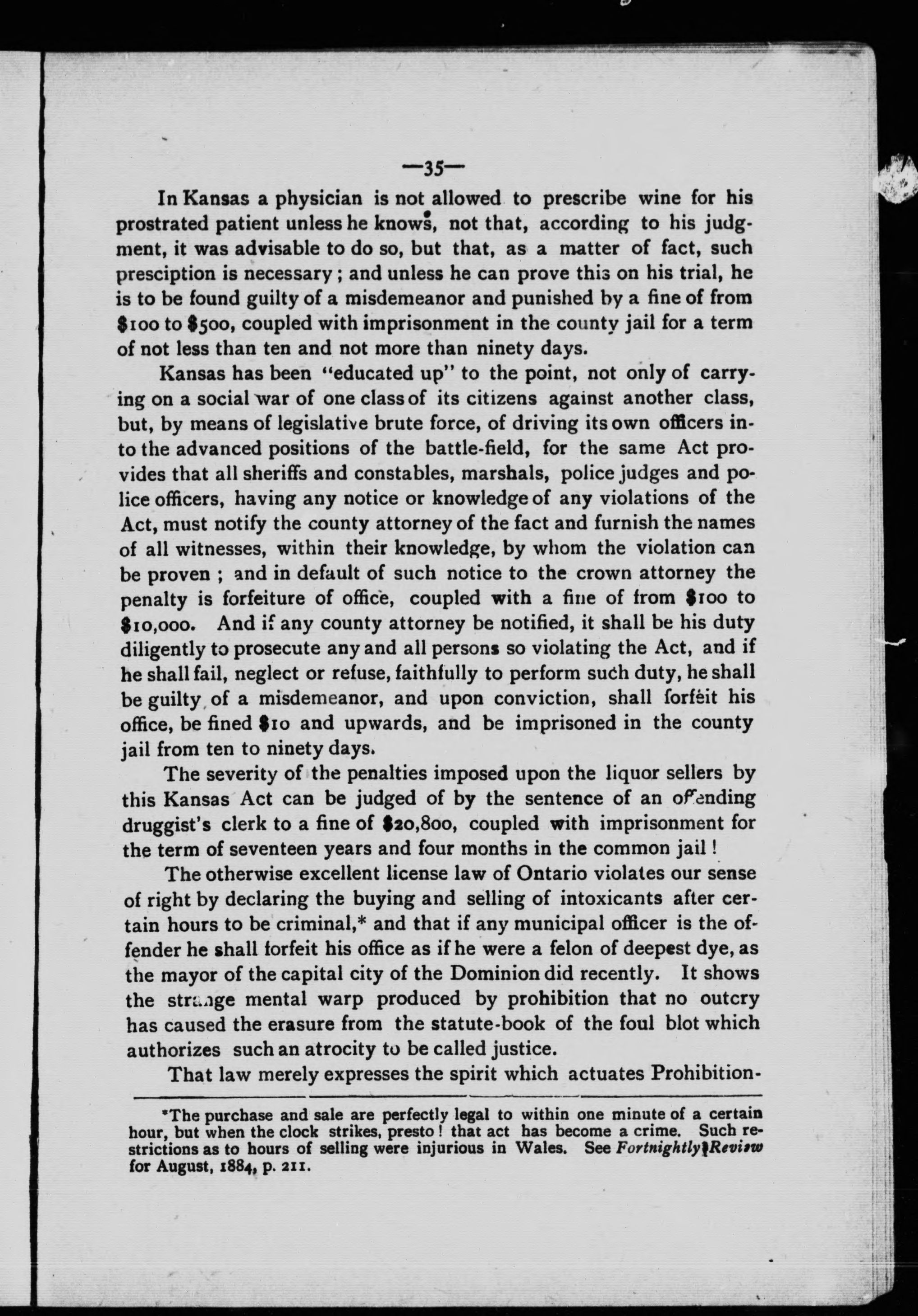 —35—

In Kansas a physician is not allowed to prescribe wine for his prostrated patient unless he knows, not that, according to his judgment, it was advisable to do so, but that, as a matter of fact, such presciption is necessary; and unless he can prove this on his trial, he is to be found guilty of a misdemeanor and punished by a fine of from \$100 to \$500, coupled with imprisonment in the county jail for a term of not less than ten and not more than ninety days.

Kansas has been "educated up" to the point, not only of carrying on a social war of one class of its citizens against another class, but, by means of legislative brute force, of driving its own officers into the advanced positions of the battle-field, for the same Act provides that all sheriffs and constables, marshals, police judges and police officers, having any notice or knowledge of any violations of the Act, must notify the county attorney of the fact and furnish the names of all witnesses, within their knowledge, by whom the violation can be proven; and in default of such notice to the crown attorney the penalty is forfeiture of office, coupled with a fine of from \$100 to \$10,000. And if any county attorney be notified, it shall be his duty diligently to prosecute any and all persons so violating the Act, and if he shall fail, neglect or refuse, faithfully to perform such duty, he shall be guilty of a misdemeanor, and upon conviction, shall forfeit his office, be fined \$10 and upwards, and be imprisoned in the county jail from ten to ninety days.

The severity of the penalties imposed upon the liquor sellers by this Kansas Act can be judged of by the sentence of an offending druggist's clerk to a fine of \$20,800, coupled with imprisonment for the term of seventeen years and four months in the common jail!

The otherwise excellent license law of Ontario violates our sense of right by declaring the buying and selling of intoxicants after certain hours to be criminal,* and that if any municipal officer is the offender he shall forfeit his office as if he were a felon of deepest dye, as the mayor of the capital city of the Dominion did recently. It shows the strange mental warp produced by prohibition that no outcry has caused the erasure from the statute-book of the foul blot which authorizes such an atrocity to be called justice.

That law merely expresses the spirit which actuates Prohibition-

*The purchase and sale are perfectly legal to within one minute of a certain hour, but when the clock strikes, presto! that act has become a crime. Such restrictions as to hours of selling were injurious in Wales. See Fortnightly Review for August, 1884, p. 211.